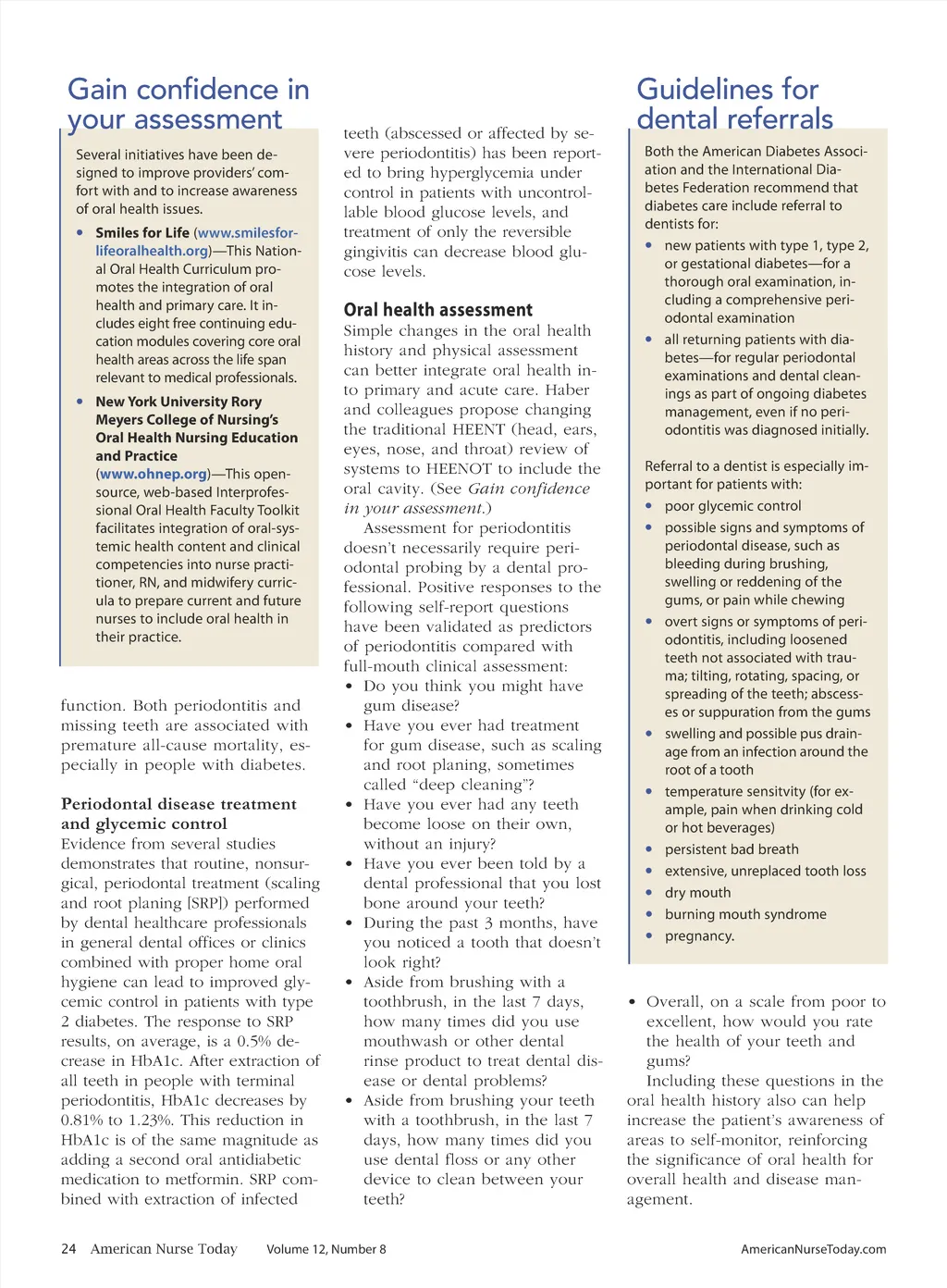 Gain confidence in your assessment

Several initiatives have been designed to improve providers' comfort with and to increase awareness of oral health issues.

• Smiles for Life (www.smilesforlifeoralhealth.org)—This National Oral Health Curriculum promotes the integration of oral health and primary care. It includes eight free continuing education modules covering core oral health areas across the life span relevant to medical professionals.

• New York University Rory Meyers College of Nursing's Oral Health Nursing Education and Practice (www.ohnep.org)—This open-source, web-based Interprofessional Oral Health Faculty Toolkit facilitates integration of oral-systemic health content and clinical competencies into nurse practitioner, RN, and midwifery curricula to prepare current and future nurses to include oral health in their practice.

function. Both periodontitis and missing teeth are associated with premature all-cause mortality, especially in people with diabetes.

Periodontal disease treatment and glycemic control
Evidence from several studies demonstrates that routine, nonsurgical, periodontal treatment (scaling and root planing [SRP]) performed by dental healthcare professionals in general dental offices or clinics combined with proper home oral hygiene can lead to improved glycemic control in patients with type 2 diabetes. The response to SRP results, on average, is a 0.5% decrease in HbA1c. After extraction of all teeth in people with terminal periodontitis, HbA1c decreases by 0.81% to 1.23%. This reduction in HbA1c is of the same magnitude as adding a second oral antidiabetic medication to metformin. SRP combined with extraction of infected teeth (abscessed or affected by severe periodontitis) has been reported to bring hyperglycemia under control in patients with uncontrollable blood glucose levels, and treatment of only the reversible gingivitis can decrease blood glucose levels.

Oral health assessment
Simple changes in the oral health history and physical assessment can better integrate oral health into primary and acute care. Haber and colleagues propose changing the traditional HEENT (head, ears, eyes, nose, and throat) review of systems to HEENOT to include the oral cavity. (See Gain confidence in your assessment.)

Assessment for periodontitis doesn't necessarily require periodontal probing by a dental professional. Positive responses to the following self-report questions have been validated as predictors of periodontitis compared with full-mouth clinical assessment:
• Do you think you might have gum disease?
• Have you ever had treatment for gum disease, such as scaling and root planing, sometimes called "deep cleaning"?
• Have you ever had any teeth become loose on their own, without an injury?
• Have you ever been told by a dental professional that you lost bone around your teeth?
• During the past 3 months, have you noticed a tooth that doesn't look right?
• Aside from brushing with a toothbrush, in the last 7 days, how many times did you use mouthwash or other dental rinse product to treat dental disease or dental problems?
• Aside from brushing your teeth with a toothbrush, in the last 7 days, how many times did you use dental floss or any other device to clean between your teeth?

Guidelines for dental referrals

Both the American Diabetes Association and the International Diabetes Federation recommend that diabetes care include referral to dentists for:
• new patients with type 1, type 2, or gestational diabetes—for a thorough oral examination, including a comprehensive periodontal examination
• all returning patients with diabetes—for regular periodontal examinations and dental cleanings as part of ongoing diabetes management, even if no periodontitis was diagnosed initially.

Referral to a dentist is especially important for patients with:
• poor glycemic control
• possible signs and symptoms of periodontal disease, such as bleeding during brushing, swelling or reddening of the gums, or pain while chewing
• overt signs or symptoms of periodontitis, including loosened teeth not associated with trauma; tilting, rotating, spacing, or spreading of the teeth; abscesses or suppuration from the gums
• swelling and possible pus drainage from an infection around the root of a tooth
• temperature sensitvity (for example, pain when drinking cold or hot beverages)
• persistent bad breath
• extensive, unreplaced tooth loss
• dry mouth
• burning mouth syndrome
• pregnancy.

• Overall, on a scale from poor to excellent, how would you rate the health of your teeth and gums?

Including these questions in the oral health history also can help increase the patient's awareness of areas to self-monitor, reinforcing the significance of oral health for overall health and disease management.

24 American Nurse Today Volume 12, Number 8 AmericanNurseToday.com